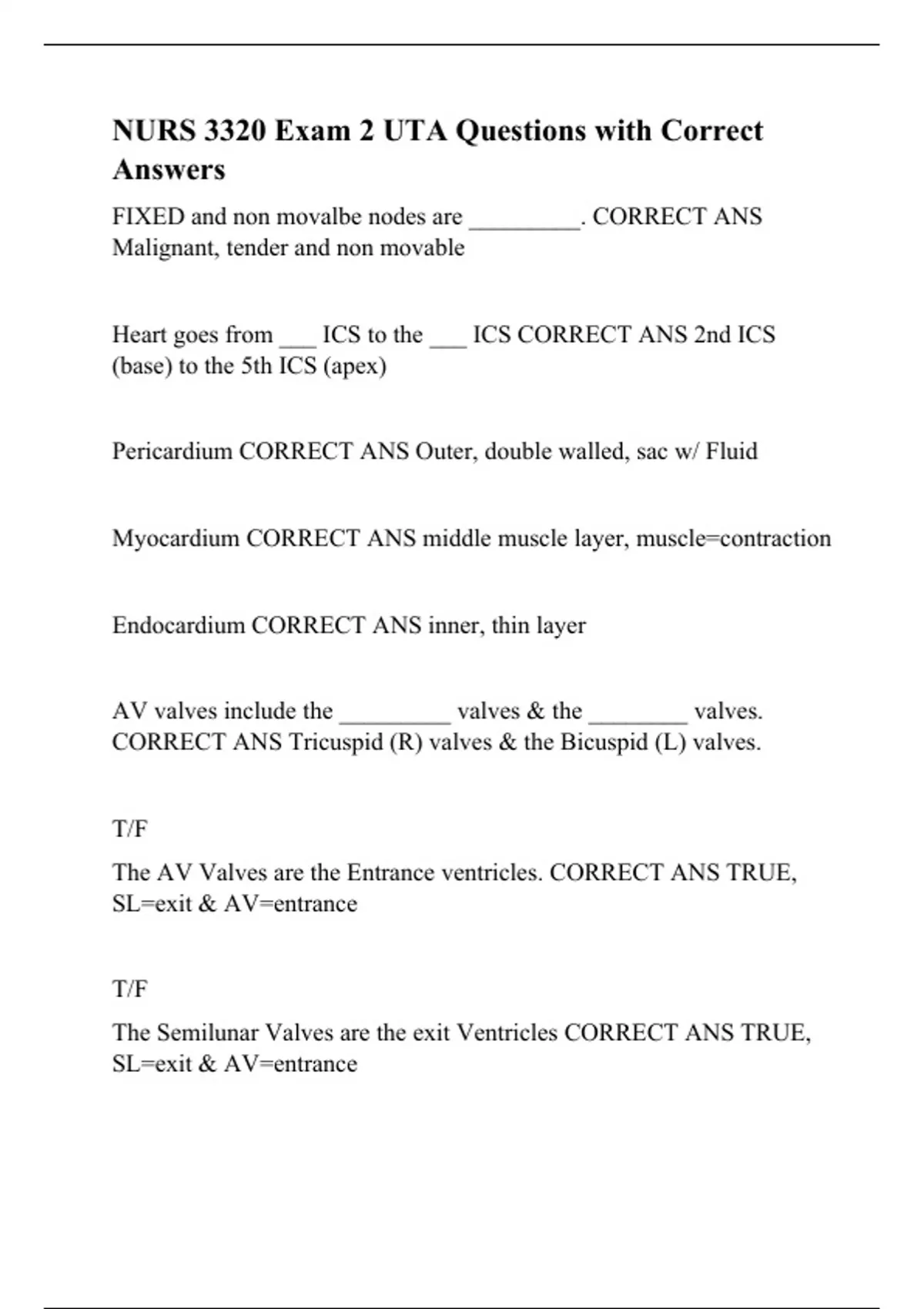 NURS 3320 Exam 2 UTA Questions with Correct Answers

FIXED and non movalbe nodes are _________. CORRECT ANS Malignant, tender and non movable

Heart goes from ___ ICS to the ___ ICS CORRECT ANS 2nd ICS (base) to the 5th ICS (apex)

Pericardium CORRECT ANS Outer, double walled, sac w/ Fluid

Myocardium CORRECT ANS middle muscle layer, muscle=contraction

Endocardium CORRECT ANS inner, thin layer

AV valves include the _________ valves & the ________ valves. CORRECT ANS Tricuspid (R) valves & the Bicuspid (L) valves.

T/F

The AV Valves are the Entrance ventricles. CORRECT ANS TRUE, SL=exit & AV=entrance

T/F

The Semilunar Valves are the exit Ventricles CORRECT ANS TRUE, SL=exit & AV=entrance